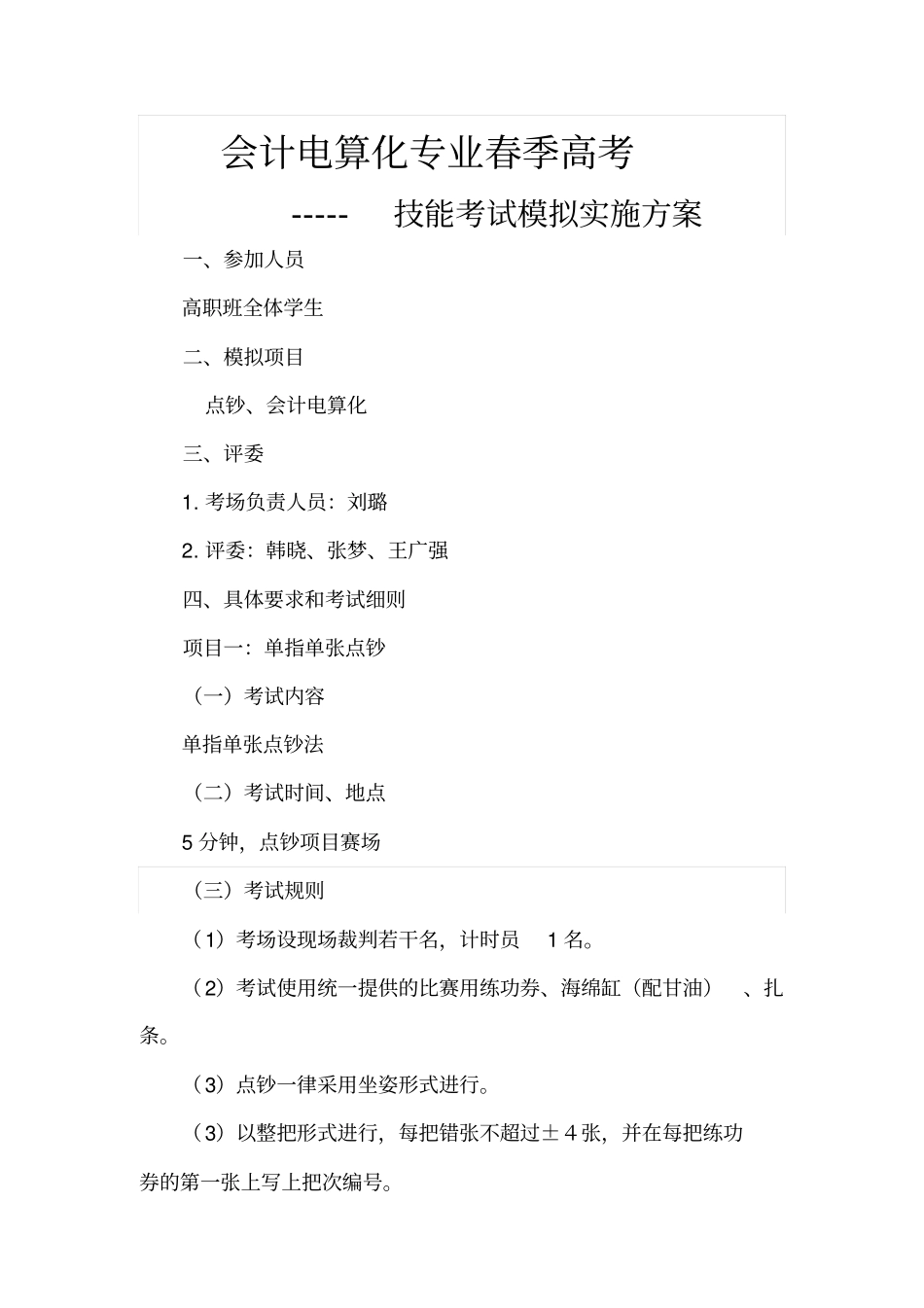 会计电算化专业春季高考

----- 技能考试模拟实施方案

一、参加人员

高职班全体学生

二、模拟项目

点钞、会计电算化

三、评委

1. 考场负责人员：刘璐

2. 评委：韩晓、张梦、王广强

四、具体要求和考试细则

项目一：单指单张点钞

（一）考试内容

单指单张点钞法

（二）考试时间、地点

5 分钟，点钞项目赛场

（三）考试规则

（1）考场设现场裁判若干名，计时员 1 名。

（2）考试使用统一提供的比赛用练功券、海绵缸（配甘油）、扎条。

（3）点钞一律采用坐姿形式进行。

（3）以整把形式进行，每把错张不超过±4 张，并在每把练功券的第一张上写上把次编号。